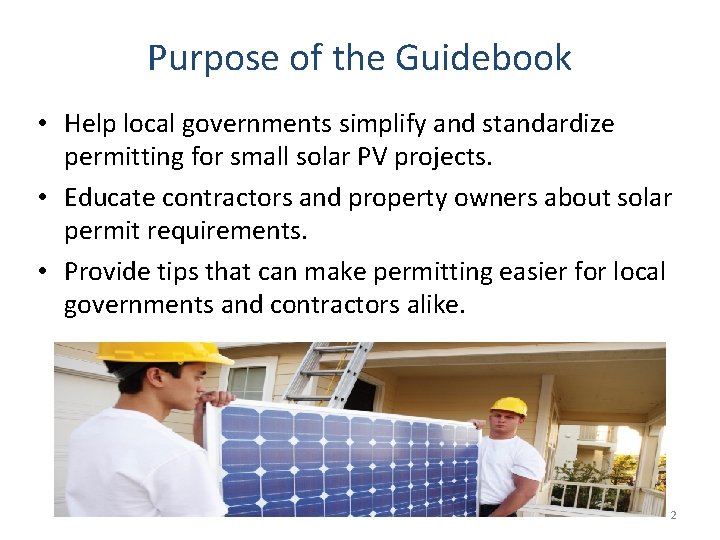 Purpose of the Guidebook

• Help local governments simplify and standardize permitting for small solar PV projects.

• Educate contractors and property owners about solar permit requirements.

• Provide tips that can make permitting easier for local governments and contractors alike.

2